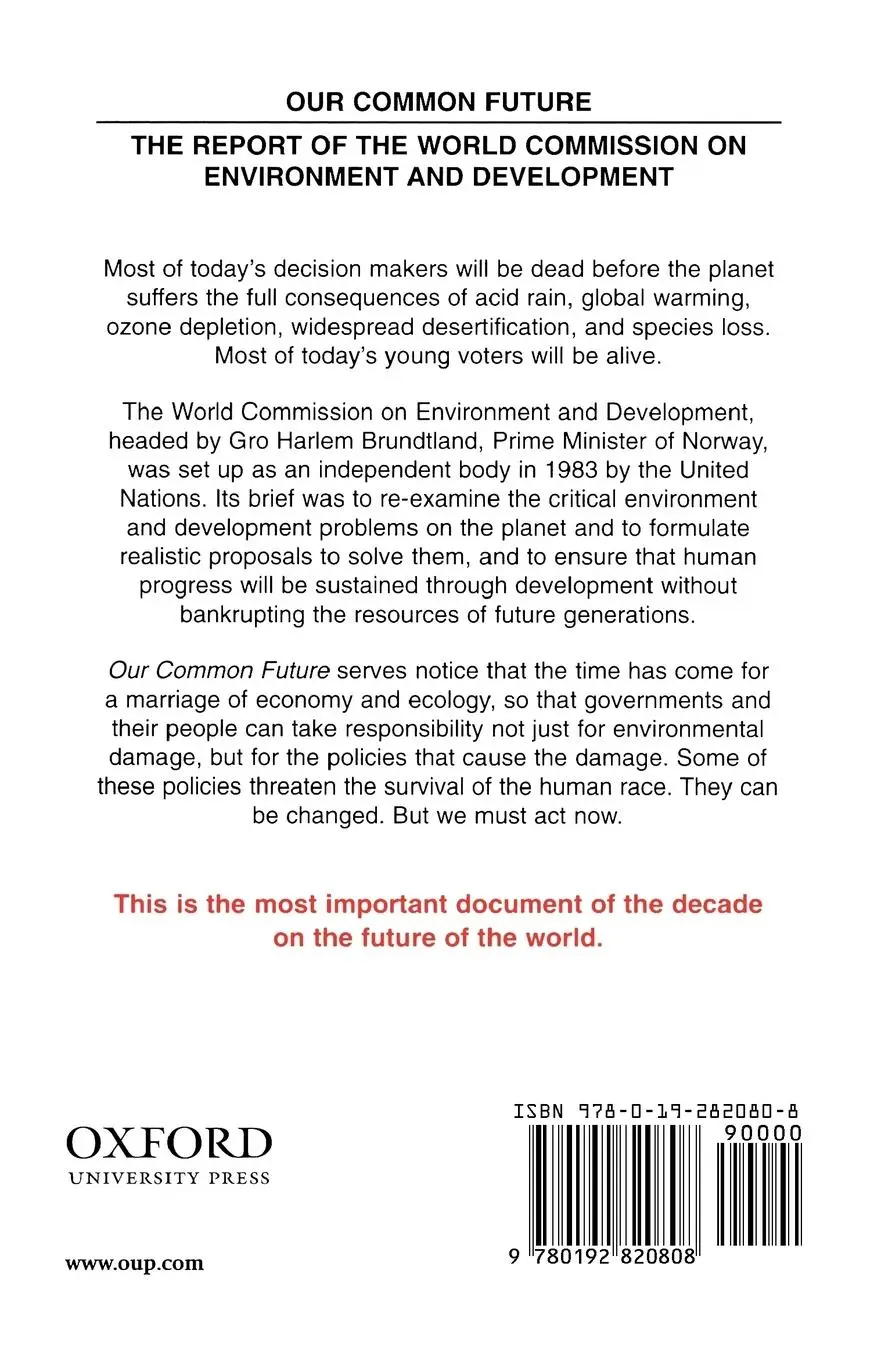 OUR COMMON FUTURE

THE REPORT OF THE WORLD COMMISSION ON ENVIRONMENT AND DEVELOPMENT

Most of today's decision makers will be dead before the planet suffers the full consequences of acid rain, global warming, ozone depletion, widespread desertification, and species loss. Most of today's young voters will be alive.

The World Commission on Environment and Development, headed by Gro Harlem Brundtland, Prime Minister of Norway, was set up as an independent body in 1983 by the United Nations. Its brief was to re-examine the critical environment and development problems on the planet and to formulate realistic proposals to solve them, and to ensure that human progress will be sustained through development without bankrupting the resources of future generations.

Our Common Future serves notice that the time has come for a marriage of economy and ecology, so that governments and their people can take responsibility not just for environmental damage, but for the policies that cause the damage. Some of these policies threaten the survival of the human race. They can be changed. But we must act now.

This is the most important document of the decade on the future of the world.

OXFORD
UNIVERSITY PRESS

www.oup.com

ISBN 978-0-19-282080-8

90000

9 780192 820808